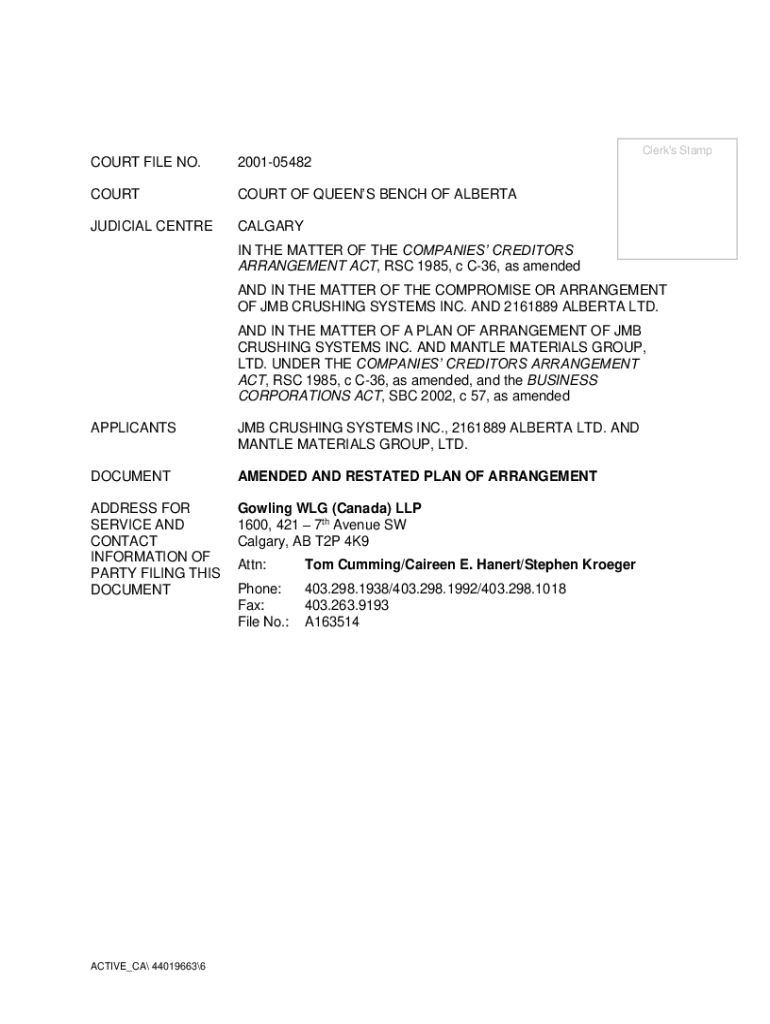 Clerk's Stamp

COURT FILE NO. 2001-05482

COURT COURT OF QUEEN'S BENCH OF ALBERTA

JUDICIAL CENTRE CALGARY

IN THE MATTER OF THE COMPANIES' CREDITORS ARRANGEMENT ACT, RSC 1985, c C-36, as amended

AND IN THE MATTER OF THE COMPROMISE OR ARRANGEMENT OF JMB CRUSHING SYSTEMS INC. AND 2161889 ALBERTA LTD.

AND IN THE MATTER OF A PLAN OF ARRANGEMENT OF JMB CRUSHING SYSTEMS INC. AND MANTLE MATERIALS GROUP, LTD. UNDER THE COMPANIES' CREDITORS ARRANGEMENT ACT, RSC 1985, c C-36, as amended, and the BUSINESS CORPORATIONS ACT, SBC 2002, c 57, as amended

APPLICANTS JMB CRUSHING SYSTEMS INC., 2161889 ALBERTA LTD. AND MANTLE MATERIALS GROUP, LTD.

DOCUMENT AMENDED AND RESTATED PLAN OF ARRANGEMENT

ADDRESS FOR SERVICE AND CONTACT INFORMATION OF PARTY FILING THIS DOCUMENT

Gowling WLG (Canada) LLP
1600, 421 – 7$^{th}$ Avenue SW
Calgary, AB T2P 4K9
Attn: Tom Cumming/Caireen E. Hanert/Stephen Kroeger
Phone: 403.298.1938/403.298.1992/403.298.1018
Fax: 403.263.9193
File No.: A163514

ACTIVE_CA\ 44019663\6